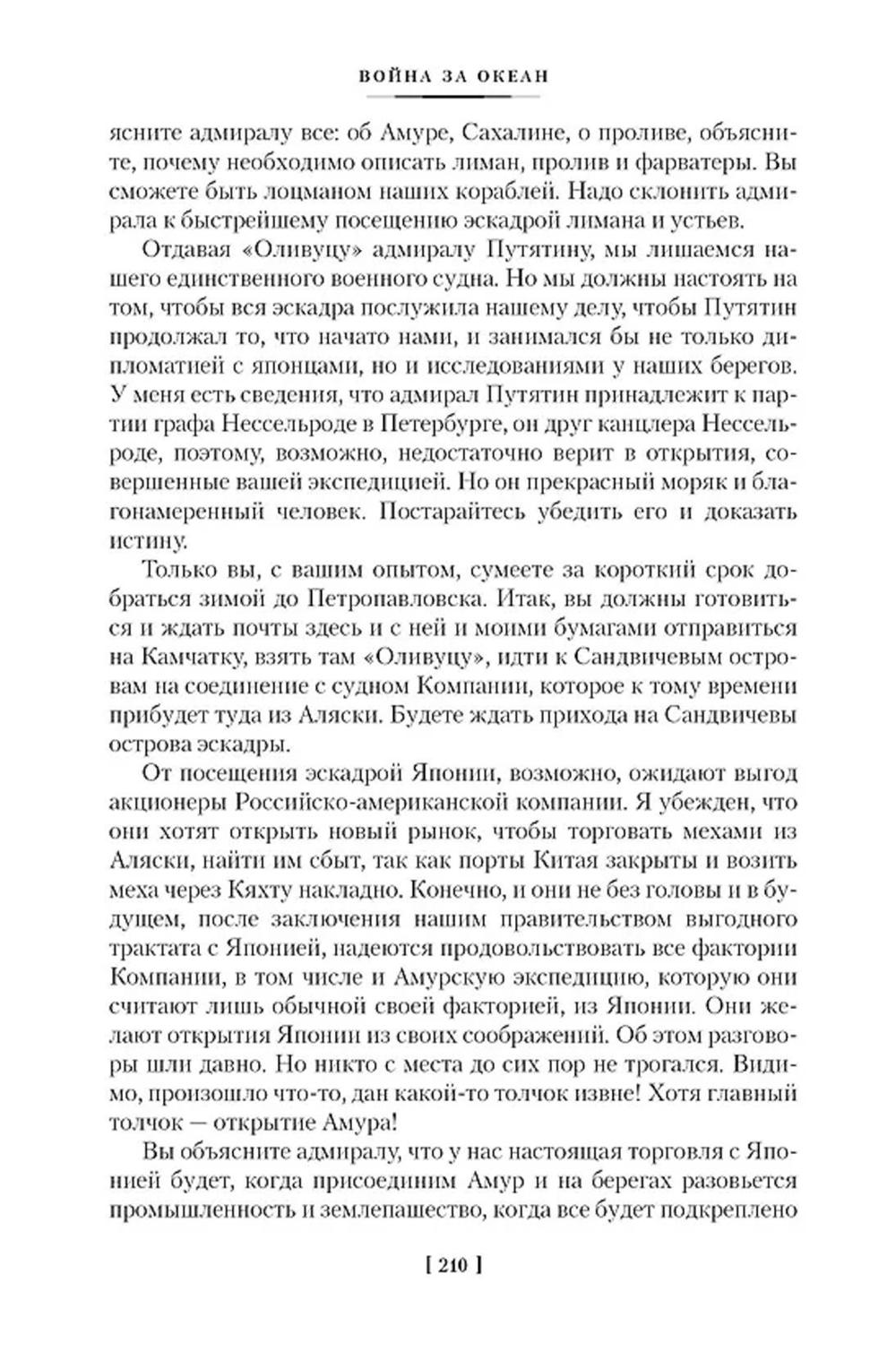 ВОЙНА ЗА ОКЕАН

ясните адмиралу все: об Амуре, Сахалине, о проливе, объясните, почему необходимо описать лиман, пролив и фарватеры. Вы сможете быть лоцманом наших кораблей. Надо склонить адмирала к быстрейшему посещению эскадрой лимана и устьев.

Отдавая «Оливуцу» адмиралу Путятину, мы лишаемся нашего единственного военного судна. Но мы должны настоять на том, чтобы вся эскадра послужила нашему делу, чтобы Путятин продолжал то, что начато нами, и занимался бы не только дипломатией с японцами, но и исследованиями у наших берегов. У меня есть сведения, что адмирал Путятин принадлежит к партии графа Нессельроде в Петербурге, он друг канцлера Нессельроде, поэтому, возможно, недостаточно верит в открытия, совершенные вашей экспедицией. Но он прекрасный моряк и благонамеренный человек. Постарайтесь убедить его и доказать истину.

Только вы, с вашим опытом, сумеете за короткий срок добраться зимой до Петропавловска. Итак, вы должны готовиться и ждать почты здесь и с ней и моими бумагами отправиться на Камчатку, взять там «Оливуцу», идти к Сандвичевым островам на соединение с судном Компании, которое к тому времени прибудет туда из Аляски. Будете ждать прихода на Сандвичевы острова эскадры.

От посещения эскадрой Японии, возможно, ожидают выгод акционеры Российско-американской компании. Я убежден, что они хотят открыть новый рынок, чтобы торговать мехами из Аляски, найти им сбыт, так как порты Китая закрыты и возить меха через Кяхту накладно. Конечно, и они не без головы и в будущем, после заключения нашим правительством выгодного трактата с Японией, надеются продовольствовать все фактории Компании, в том числе и Амурскую экспедицию, которую они считают лишь обычной своей факторией, из Японии. Они желают открытия Японии из своих соображений. Об этом разговоры шли давно. Но никто с места до сих пор не трогался. Видимо, произошло что-то, дан какой-то толчок извне! Хотя главный толчок — открытие Амура!

Вы объясните адмиралу, что у нас настоящая торговля с Японией будет, когда присоединим Амур и на берегах разовьется промышленность и землепашество, когда все будет подкреплено

[ 210 ]